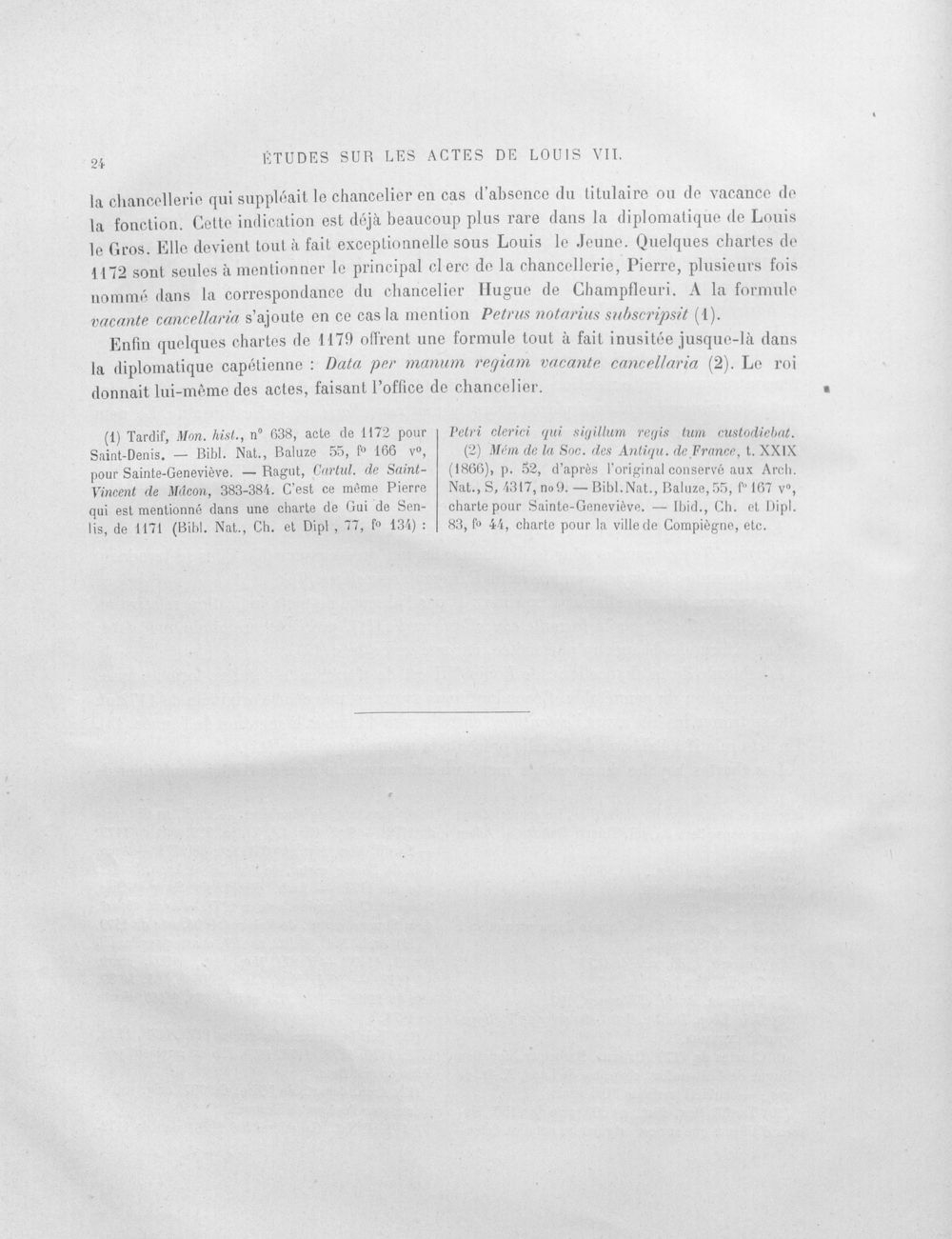 24 ÉTUDES SUR LES ACTES DE LOUIS VII.

la chancellerie qui suppléait le chancelier en cas d'absence du titulaire ou de vacance de la fonction. Cette indication est déjà beaucoup plus rare dans la diplomatique de Louis le Gros. Elle devient tout à fait exceptionnelle sous Louis le Jeune. Quelques chartes de 1172 sont seules à mentionner le principal clerc de la chancellerie, Pierre, plusieurs fois nommé dans la correspondance du chancelier Hugue de Champfleuri. A la formule vacante cancellaria s'ajoute en ce cas la mention Petrus notarius subscripsit (1).

Enfin quelques chartes de 1179 offrent une formule tout à fait inusitée jusque-là dans la diplomatique capétienne : Data per manum regiam vacante cancellaria (2). Le roi donnait lui-même des actes, faisant l'office de chancelier.

(1) Tardif, Mon. hist., n° 638, acte de 1172 pour Saint-Denis. — Bibl. Nat., Baluze 55, f° 166 v°, pour Sainte-Geneviève. — Ragut, Cartul. de Saint-Vincent de Mâcon, 383-384. C'est ce même Pierre qui est mentionné dans une charte de Gui de Senlis, de 1171 (Bibl. Nat., Ch. et Dipl , 77, f° 134) : Petri clerici qui sigillum regis tum custodiebat.

(2) Mém de la Soc. des Antiqu. de France, t. XXIX (1866), p. 52, d'après l'original conservé aux Arch. Nat., S, 4317, no 9. — Bibl. Nat., Baluze, 55, f° 167 v°, charte pour Sainte-Geneviève. — Ibid., Ch. et Dipl. 83, f° 44, charte pour la ville de Compiègne, etc.